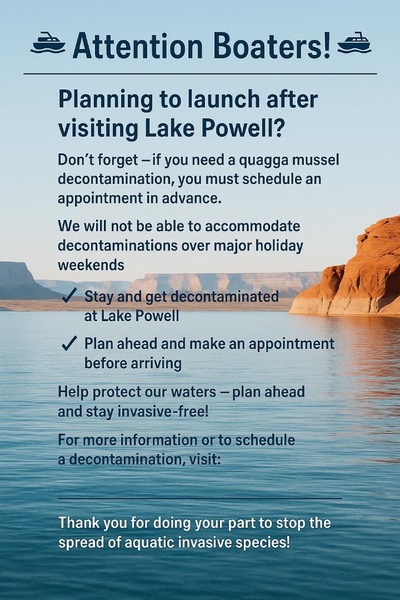 Attention Boaters!

Planning to launch after visiting Lake Powell?

Don't forget –if you need a quagga mussel decontamination, you must schedule an appointment in advance.

We will not be able to accommodate decontaminations over major holiday weekends

✓ Stay and get decontaminated at Lake Powell

✓ Plan ahead and make an appointment before arriving

Help protect our waters – plan ahead and stay invasive-free!

For more information or to schedule a decontamination, visit:

Thank you for doing your part to stop the spread of aquatic invasive species!